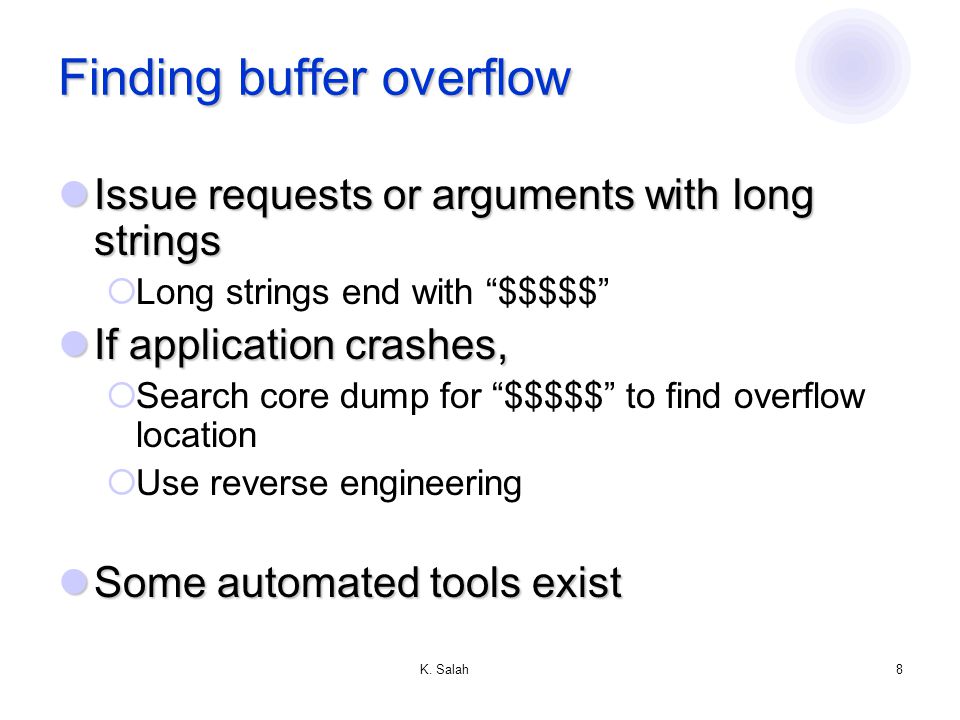 Finding buffer overflow

Issue requests or arguments with long strings

Long strings end with “\$\$\$\$\$”

If application crashes,

Search core dump for “\$\$\$\$\$” to find overflow location

Use reverse engineering

Some automated tools exist

K. Salah

8